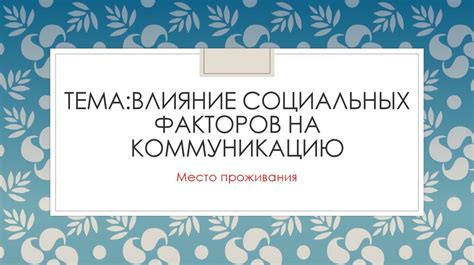 ТЕМА:ВЛИЯНИЕ СОЦИАЛЬНЫХ ФАКТОРОВ НА КОММУНИКАЦИЮ

Место проживания